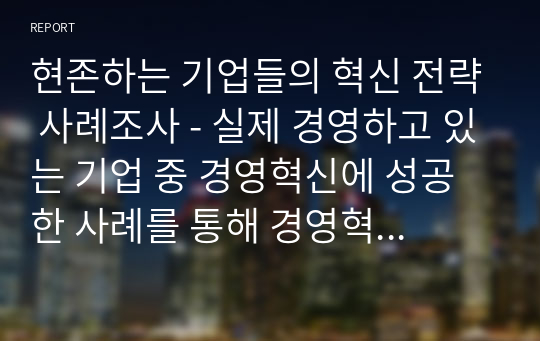 REPORT

현존하는 기업들의 혁신 전략 사례조사 - 실제 경영하고 있는 기업 중 경영혁신에 성공한 사례를 통해 경영혁...